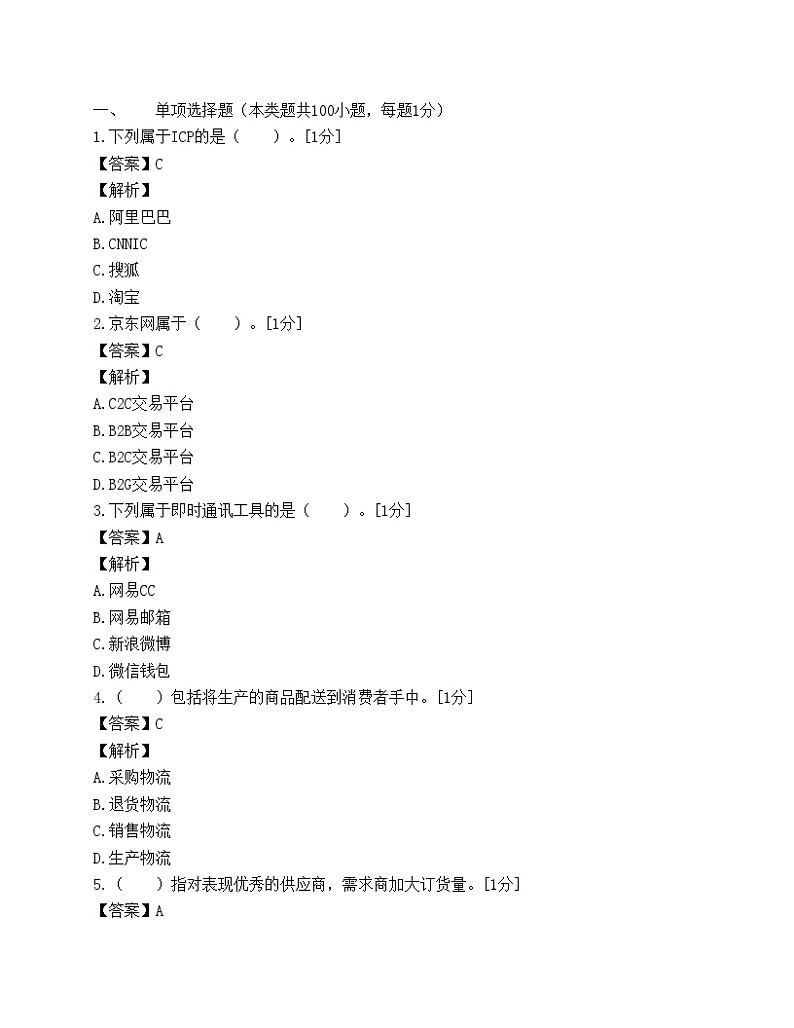 一、　单项选择题（本类题共100小题，每题1分）
1.下列属于ICP的是（　）。[1分]
【答案】C
【解析】
A.阿里巴巴
B.CNNIC
C.搜狐
D.淘宝
2.京东网属于（　）。[1分]
【答案】C
【解析】
A.C2C交易平台
B.B2B交易平台
C.B2C交易平台
D.B2G交易平台
3.下列属于即时通讯工具的是（　）。[1分]
【答案】A
【解析】
A.网易CC
B.网易邮箱
C.新浪微博
D.微信钱包
4.（　）包括将生产的商品配送到消费者手中。[1分]
【答案】C
【解析】
A.采购物流
B.退货物流
C.销售物流
D.生产物流
5.（　）指对表现优秀的供应商，需求商加大订货量。[1分]
【答案】A